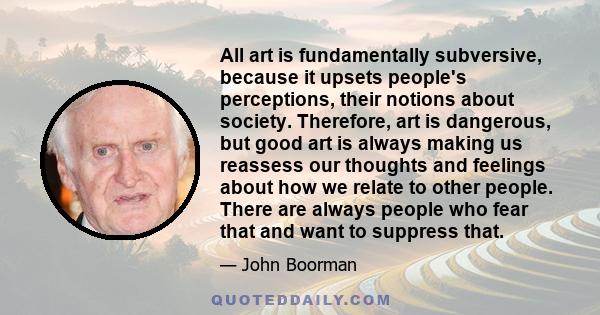 All art is fundamentally subversive, because it upsets people's perceptions, their notions about society. Therefore, art is dangerous, but good art is always making us reassess our thoughts and feelings about how we relate to other people. There are always people who fear that and want to suppress that.

— John Boorman

QUOTEDDAILY.COM